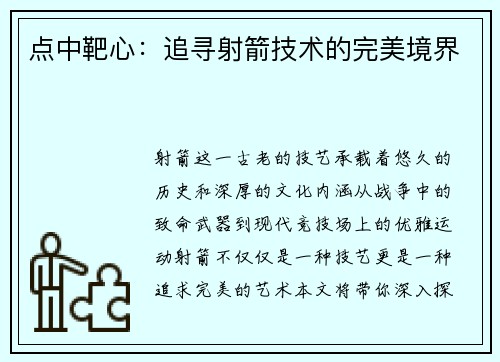 点中靶心：追寻射箭技术的完美境界

射箭这一古老的技艺承载着悠久的历史和深厚的文化内涵从战争中的致命武器到现代竞技场上的优雅运动射箭不仅仅是一种技艺更是一种追求完美的艺术本文将带你深入探